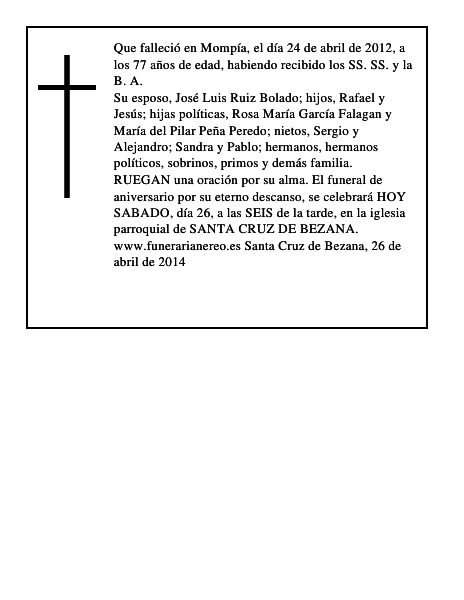 Que falleció en Mompía, el día 24 de abril de 2012, a los 77 años de edad, habiendo recibido los SS. SS. y la B. A.
Su esposo, José Luis Ruiz Bolado; hijos, Rafael y Jesús; hijas políticas, Rosa María García Falagan y María del Pilar Peña Peredo; nietos, Sergio y Alejandro; Sandra y Pablo; hermanos, hermanos políticos, sobrinos, primos y demás familia.
RUEGAN una oración por su alma. El funeral de aniversario por su eterno descanso, se celebrará HOY SABADO, día 26, a las SEIS de la tarde, en la iglesia parroquial de SANTA CRUZ DE BEZANA.
www.funerarianereo.es Santa Cruz de Bezana, 26 de abril de 2014